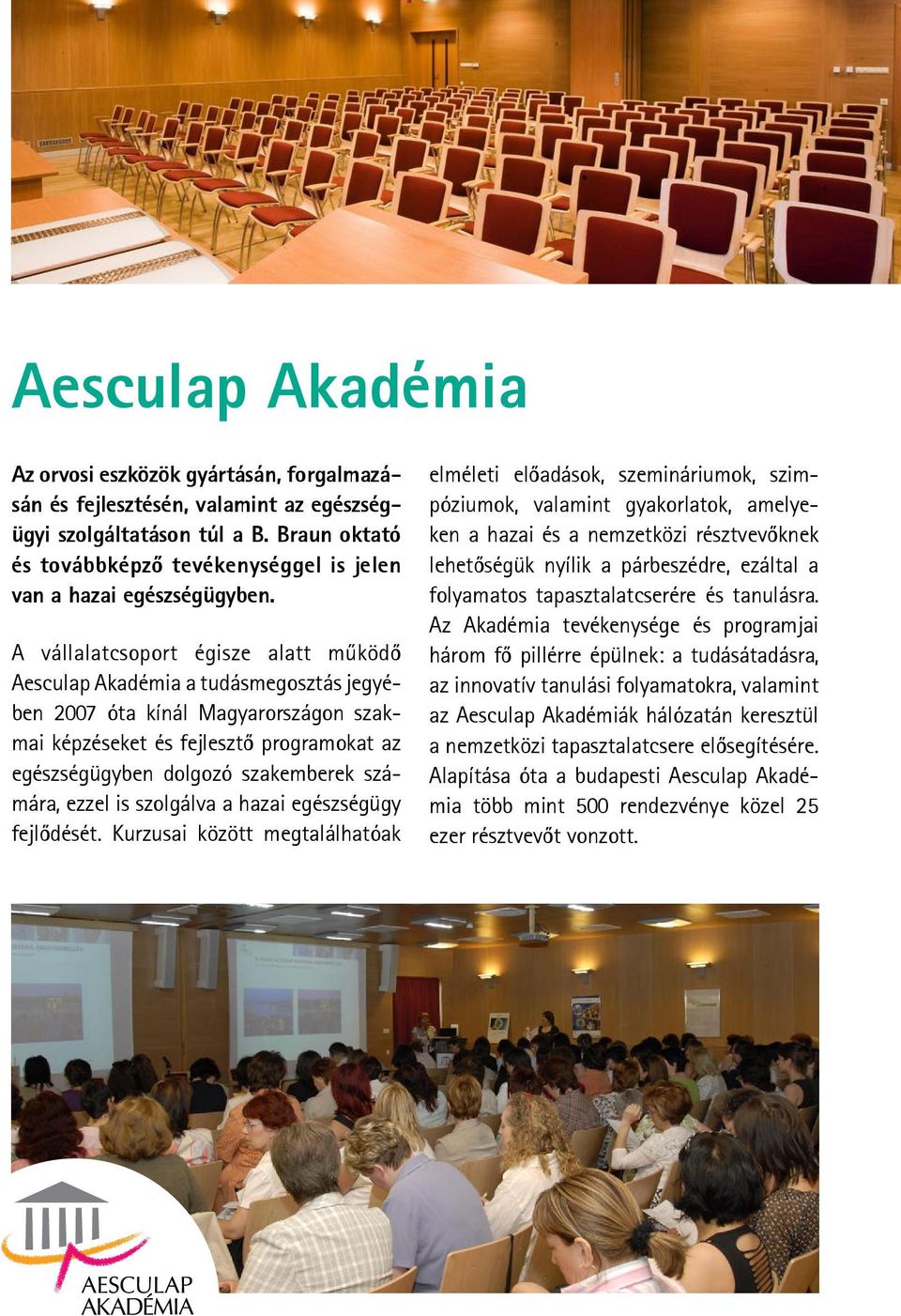 Aesculap Akadémia

Az orvosi eszközök gyártásán, forgalmazásán és fejlesztésén, valamint az egészségügyi szolgáltatáson túl a B. Braun oktató és továbbképző tevékenységgel is jelen van a hazai egészségügyben.

A vállalatcsoport égisze alatt működő Aesculap Akadémia a tudásmegosztás jegyében 2007 óta kínál Magyarországon szakmai képzéseket és fejlesztő programokat az egészségügyben dolgozó szakemberek számára, ezzel is szolgálva a hazai egészségügy fejlődését. Kurzusai között megtalálhatóak elméleti előadások, szemináriumok, szimpóziumok, valamint gyakorlatok, amelyeken a hazai és a nemzetközi résztvevőknek lehetőségük nyílik a párbeszédre, ezáltal a folyamatos tapasztalatcserére és tanulásra. Az Akadémia tevékenysége és programjai három fő pillérre épülnek: a tudásátadásra, az innovatív tanulási folyamatokra, valamint az Aesculap Akadémiák hálózatán keresztül a nemzetközi tapasztalatcsere elősegítésére. Alapítása óta a budapesti Aesculap Akadémia több mint 500 rendezvénye közel 25 ezer résztvevőt vonzott.

AESCULAP AKADÉMIA